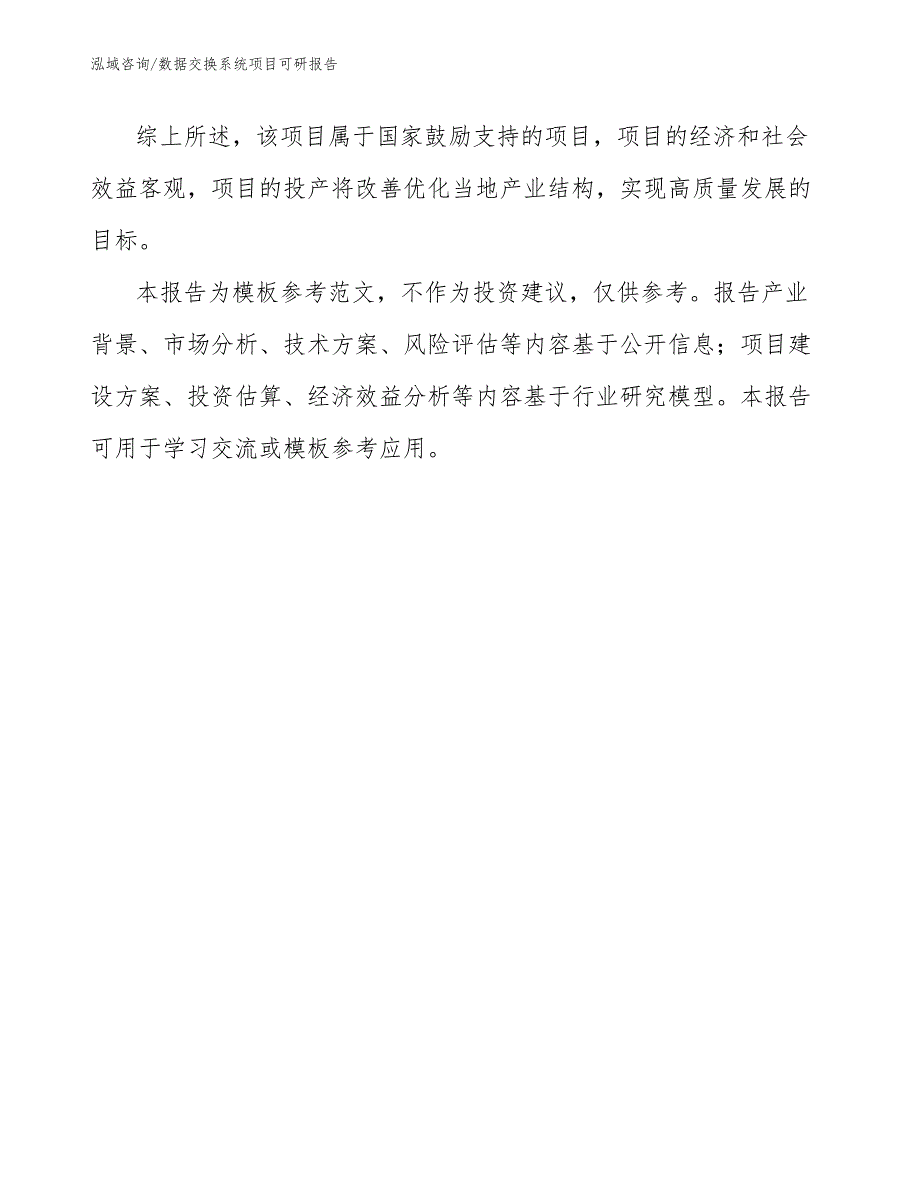 泓域咨询/数据交换系统项目可研报告

综上所述，该项目属于国家鼓励支持的项目，项目的经济和社会效益客观，项目的投产将改善优化当地产业结构，实现高质量发展的目标。

本报告为模板参考范文，不作为投资建议，仅供参考。报告产业背景、市场分析、技术方案、风险评估等内容基于公开信息；项目建设方案、投资估算、经济效益分析等内容基于行业研究模型。本报告可用于学习交流或模板参考应用。